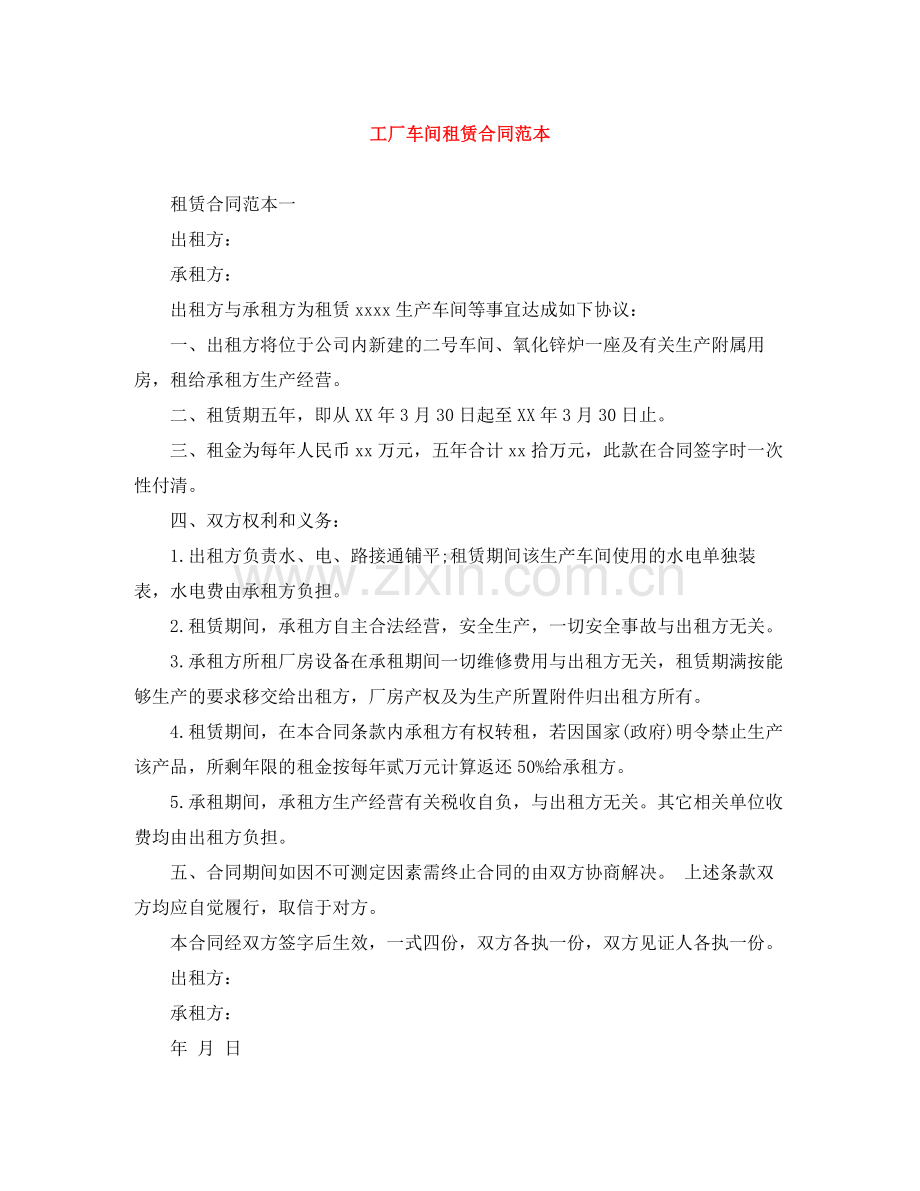 工厂车间租赁合同范本

租赁合同范本一

出租方：

承租方：

出租方与承租方为租赁xxxx生产车间等事宜达成如下协议：

一、出租方将位于公司内新建的二号车间、氧化锌炉一座及有关生产附属用房，租给承租方生产经营。

二、租赁期五年，即从XX年3月30日起至XX年3月30日止。

三、租金为每年人民币xx万元，五年合计xx拾万元，此款在合同签字时一次性付清。

四、双方权利和义务：

1.出租方负责水、电、路接通铺平;租赁期间该生产车间使用的水电单独装表，水电费由承租方负担。

2.租赁期间，承租方自主合法经营，安全生产，一切安全事故与出租方无关。

3.承租方所租厂房设备在承租期间一切维修费用与出租方无关，租赁期满按能够生产的要求移交给出租方，厂房产权及为生产所置附件归出租方所有。

4.租赁期间，在本合同条款内承租方有权转租，若因国家(政府)明令禁止生产该产品，所剩年限的租金按每年贰万元计算返还50%给承租方。

5.承租期间，承租方生产经营有关税收自负，与出租方无关。其它相关单位收费均由出租方负担。

五、合同期间如因不可测定因素需终止合同的由双方协商解决。 上述条款双方均应自觉履行，取信于对方。

本合同经双方签字后生效，一式四份，双方各执一份，双方见证人各执一份。

出租方：

承租方：

年 月 日

www.zixin.com.cn